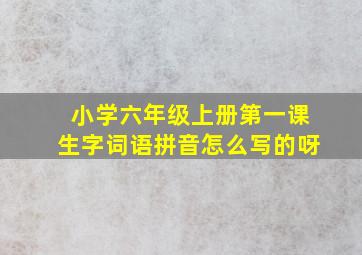 小学六年级上册第一课
生字词语拼音怎么写的呀